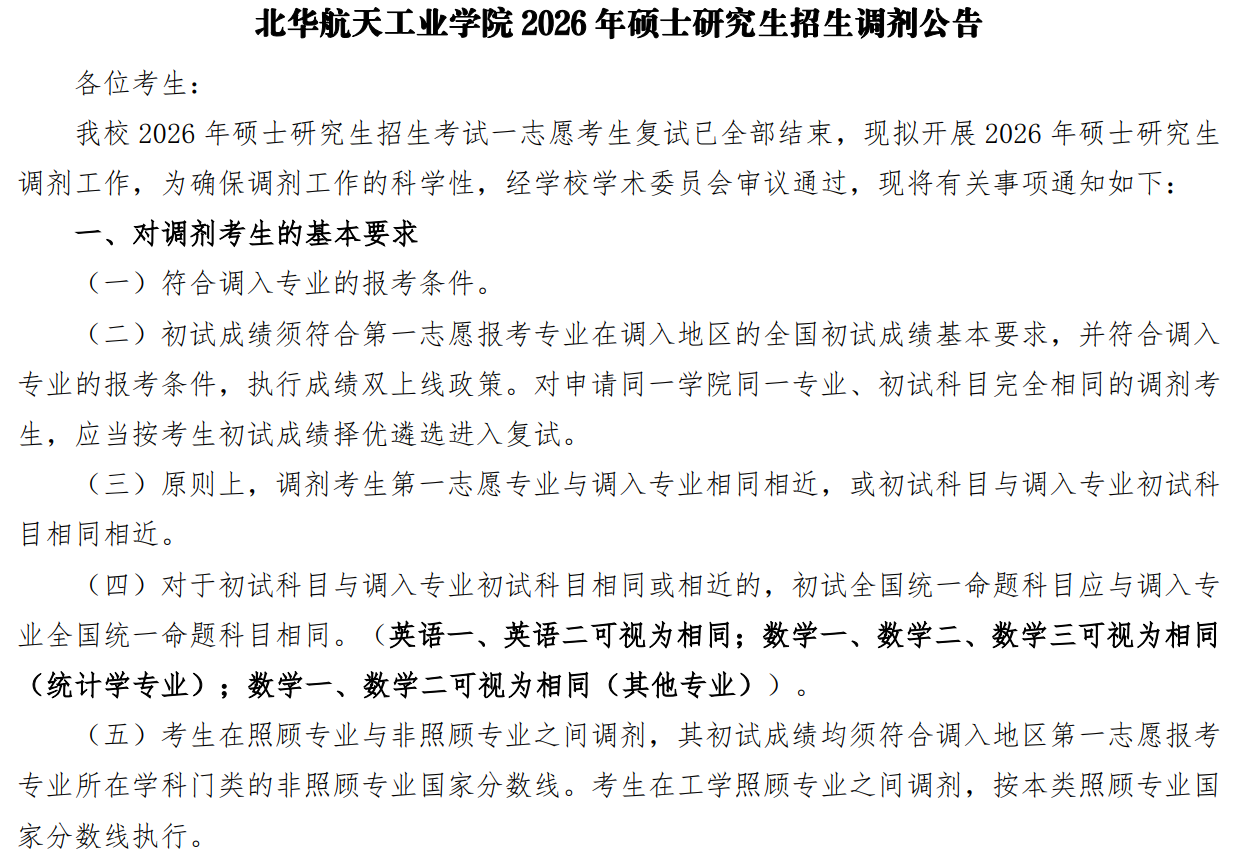 北华航天工业学院 2026 年硕士研究生招生调剂公告

各位考生：

我校 2026 年硕士研究生招生考试一志愿考生复试已全部结束，现拟开展 2026 年硕士研究生调剂工作，为确保调剂工作的科学性，经学校学术委员会审议通过，现将有关事项通知如下：

一、对调剂考生的基本要求

（一）符合调入专业的报考条件。

（二）初试成绩须符合第一志愿报考专业在调入地区的全国初试成绩基本要求，并符合调入专业的报考条件，执行成绩双上线政策。对申请同一学院同一专业、初试科目完全相同的调剂考生，应当按考生初试成绩择优遴选进入复试。

（三）原则上，调剂考生第一志愿专业与调入专业相同相近，或初试科目与调入专业初试科目相同相近。

（四）对于初试科目与调入专业初试科目相同或相近的，初试全国统一命题科目应与调入专业全国统一命题科目相同。（英语一、英语二可视为相同；数学一、数学二、数学三可视为相同（统计学专业）；数学一、数学二可视为相同（其他专业））。

（五）考生在照顾专业与非照顾专业之间调剂，其初试成绩均须符合调入地区第一志愿报考专业所在学科门类的非照顾专业国家分数线。考生在工学照顾专业之间调剂，按本类照顾专业国家分数线执行。